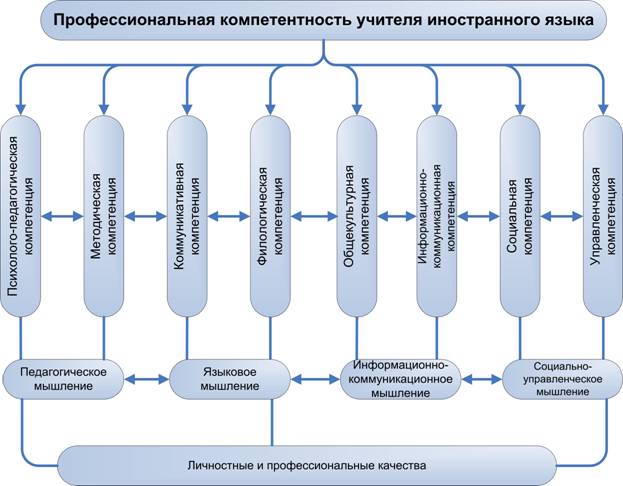 Профессиональная компетентность учителя иностранного языка

Психолого-педагогическая компетенция

Методическая компетенция

Коммуникативная компетенция

Филологическая компетенция

Общекультурная компетенция

Информационно-коммуникационная компетенция

Социальная компетенция

Управленческая компетенция

Педагогическое мышление

Языковое мышление

Информационно-коммуникационное мышление

Социально-управленческое мышление

Личностные и профессиональные качества